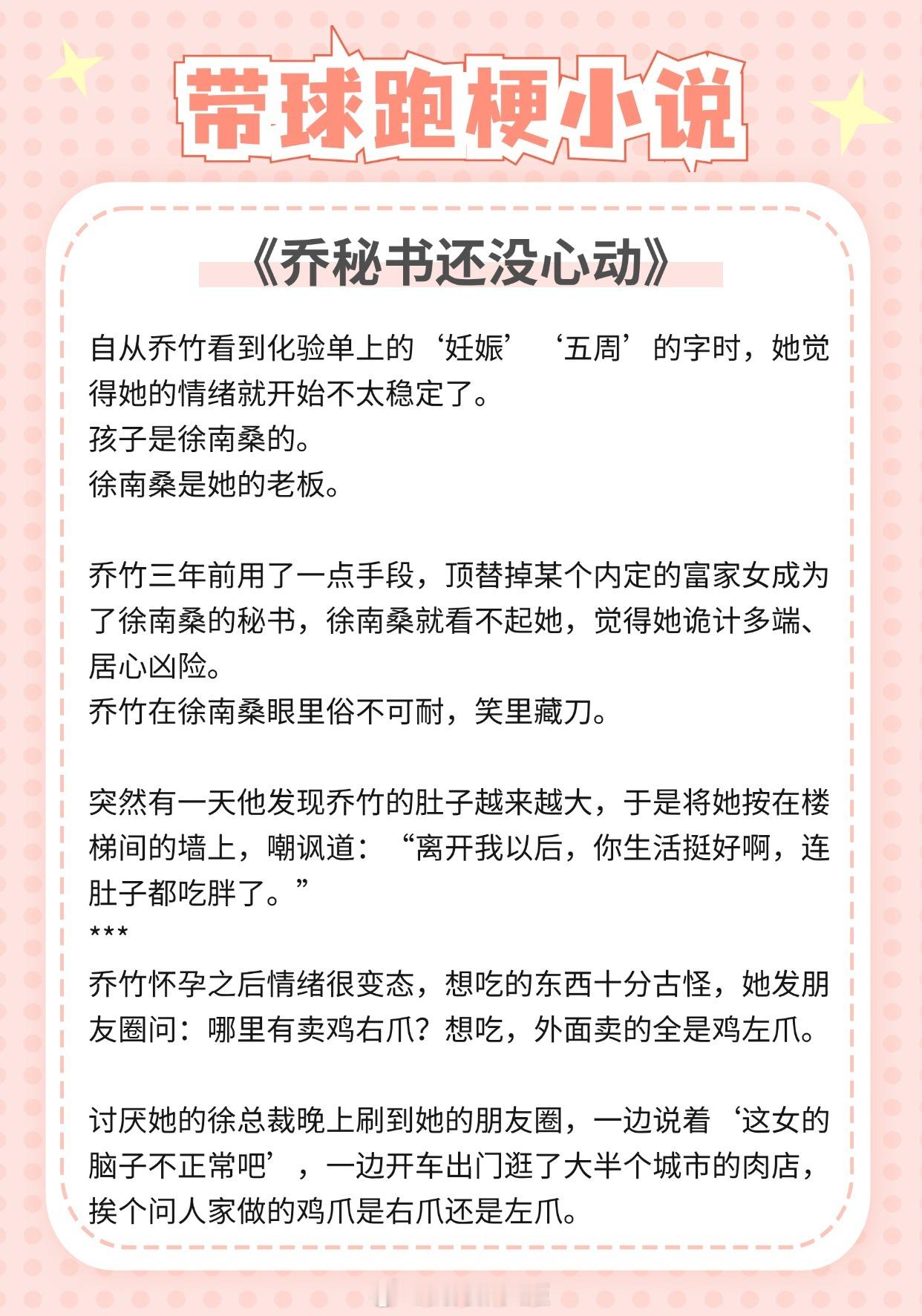 带球跑梗小说

《乔秘书还没心动》

自从乔竹看到化验单上的‘妊娠’‘五周’的字时，她觉得她的情绪就开始不太稳定了。
孩子是徐南桑的。
徐南桑是她的老板。

乔竹三年前用了一点手段，顶替掉某个内定的富家女成为了徐南桑的秘书，徐南桑就看不起她，觉得她诡计多端、居心凶险。
乔竹在徐南桑眼里俗不可耐，笑里藏刀。

突然有一天他发现乔竹的肚子越来越大，于是将她按在楼梯间的墙上，嘲讽道：“离开我以后，你生活挺好啊，连肚子都吃胖了。”
***
乔竹怀孕之后情绪很变态，想吃的东西十分古怪，她发朋友圈问：哪里有卖鸡右爪？想吃，外面卖的全是鸡左爪。

讨厌她的徐总裁晚上刷到她的朋友圈，一边说着‘这女的脑子不正常吧’，一边开车出门逛了大半个城市的肉店，挨个问人家做的鸡爪是右爪还是左爪。